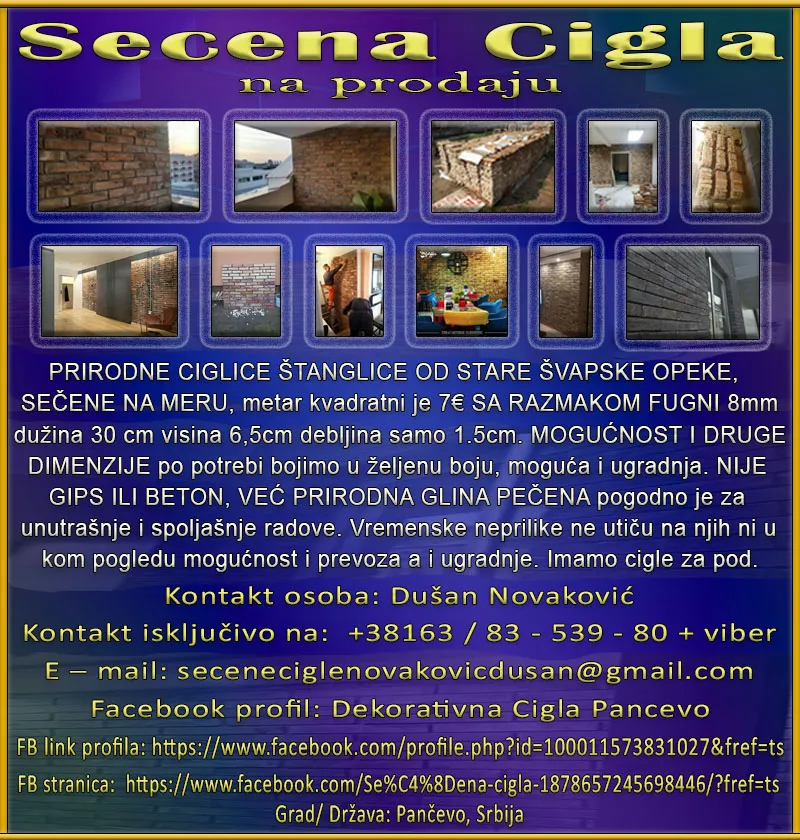 Secena Cigla
na prodaju

PRIRODNE CIGLICE ŠTANGLICE OD STARE ŠVAPSKE OPEKE, SEČENE NA MERU, metar kvadratni je 7€ SA RAZMAKOM FUGNI 8mm dužina 30 cm visina 6,5cm debljina samo 1.5cm. MOGUĆNOST I DRUGE DIMENZIJE po potrebi bojimo u željenu boju, moguća i ugradnja. NIJE GIPS ILI BETON, VEĆ PRIRODNA GLINA PEČENA pogodno je za unutrašnje i spoljašnje radove. Vremenske neprilike ne utiču na njih ni u kom pogledu mogućnost i prevoza a i ugradnje. Imamo cigle za pod.

Kontakt osoba: Dušan Novaković
Kontakt isključivo na: +38163 / 83 - 539 - 80 + viber
E – mail: seceneciglenovakovicdusan@gmail.com
Facebook profil: Dekorativna Cigla Pancevo
FB link profila: https://www.facebook.com/profile.php?id=100011573831027&fref=ts
FB stranica: https://www.facebook.com/Se%C4%8Dena-cigla-1878657245698446/?fref=ts
Grad/ Država: Pančevo, Srbija